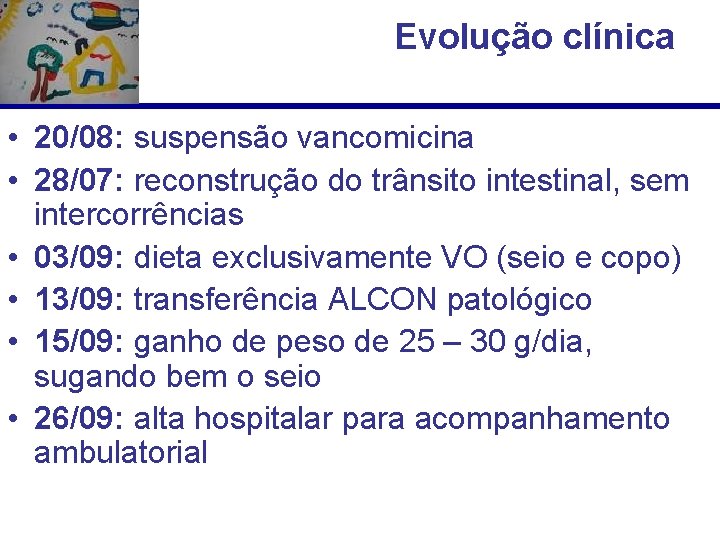 Evolução clínica

• 20/08: suspensão vancomicina
• 28/07: reconstrução do trânsito intestinal, sem intercorrências
• 03/09: dieta exclusivamente VO (seio e copo)
• 13/09: transferência ALCON patológico
• 15/09: ganho de peso de 25 – 30 g/dia, sugando bem o seio
• 26/09: alta hospitalar para acompanhamento ambulatorial